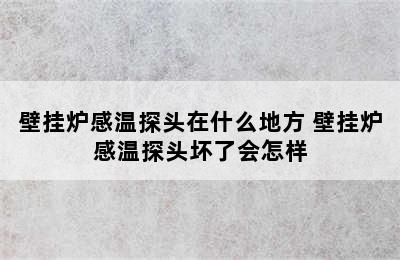 壁挂炉感温探头在什么地方 壁挂炉感温探头坏了会怎样